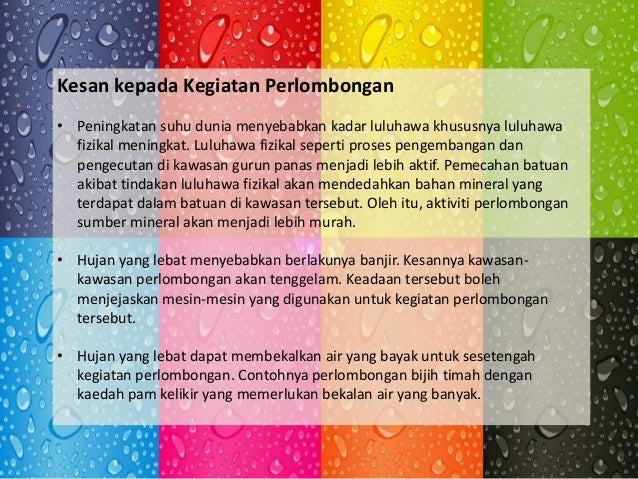 Kesan kepada Kegiatan Perlombongan

• Peningkatan suhu dunia menyebabkan kadar luluhawa khususnya luluhawa fizikal meningkat. Luluhawa fizikal seperti proses pengembangan dan pengecutan di kawasan gurun panas menjadi lebih aktif. Pemecahan batuan akibat tindakan luluhawa fizikal akan mendedahkan bahan mineral yang terdapat dalam batuan di kawasan tersebut. Oleh itu, aktiviti perlombongan sumber mineral akan menjadi lebih murah.

• Hujan yang lebat menyebabkan berlakunya banjir. Kesannya kawasan-kawasan perlombongan akan tenggelam. Keadaan tersebut boleh menjejaskan mesin-mesin yang digunakan untuk kegiatan perlombongan tersebut.

• Hujan yang lebat dapat membekalkan air yang bayak untuk sesetengah kegiatan perlombongan. Contohnya perlombongan bijih timah dengan kaedah pam kelikir yang memerlukan bekalan air yang banyak.